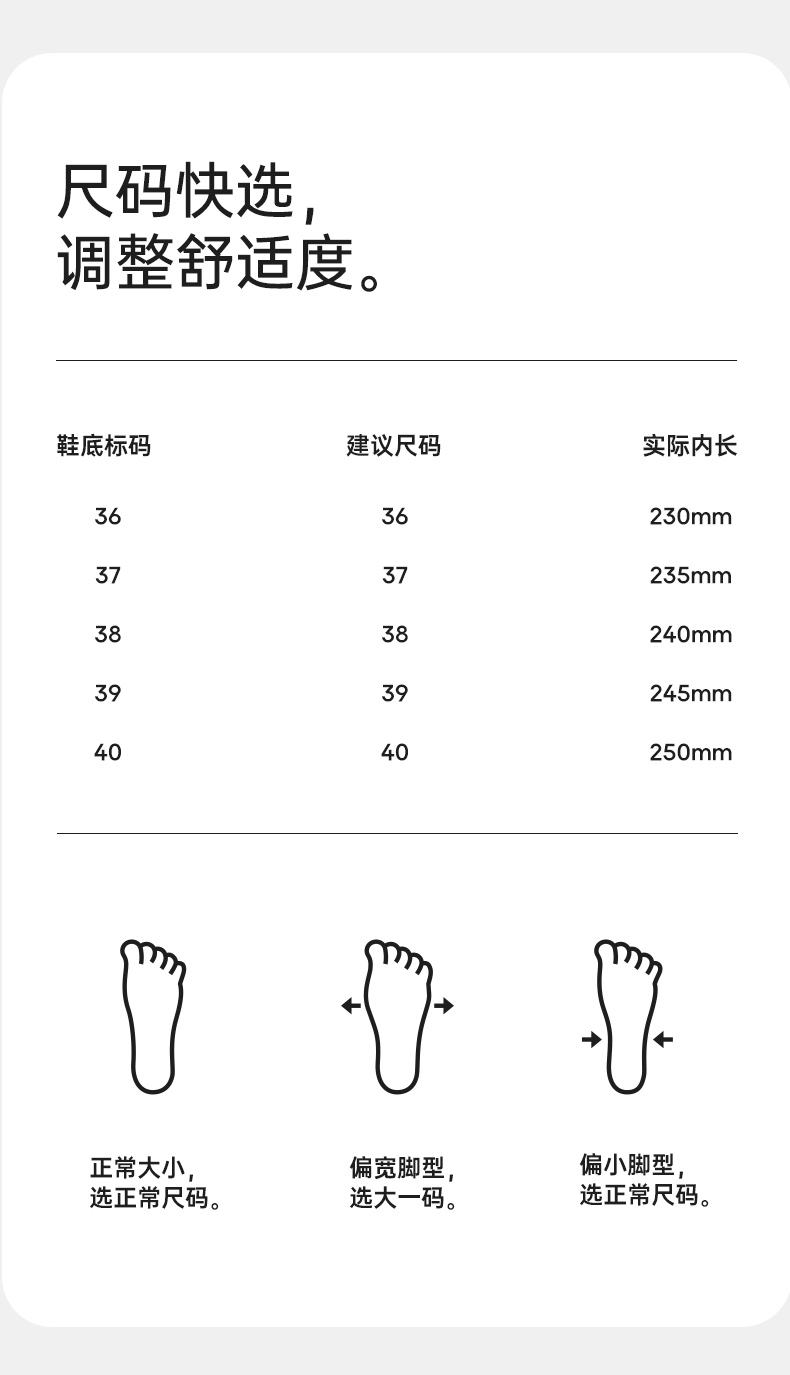 尺码快选，
调整舒适度。

| 鞋底标码 | 建议尺码 | 实际内长 |
|---|---|---|
| 36 | 36 | 230mm |
| 37 | 37 | 235mm |
| 38 | 38 | 240mm |
| 39 | 39 | 245mm |
| 40 | 40 | 250mm |

正常大小，
选正常尺码。

偏宽脚型，
选大一码。

偏小脚型，
选正常尺码。